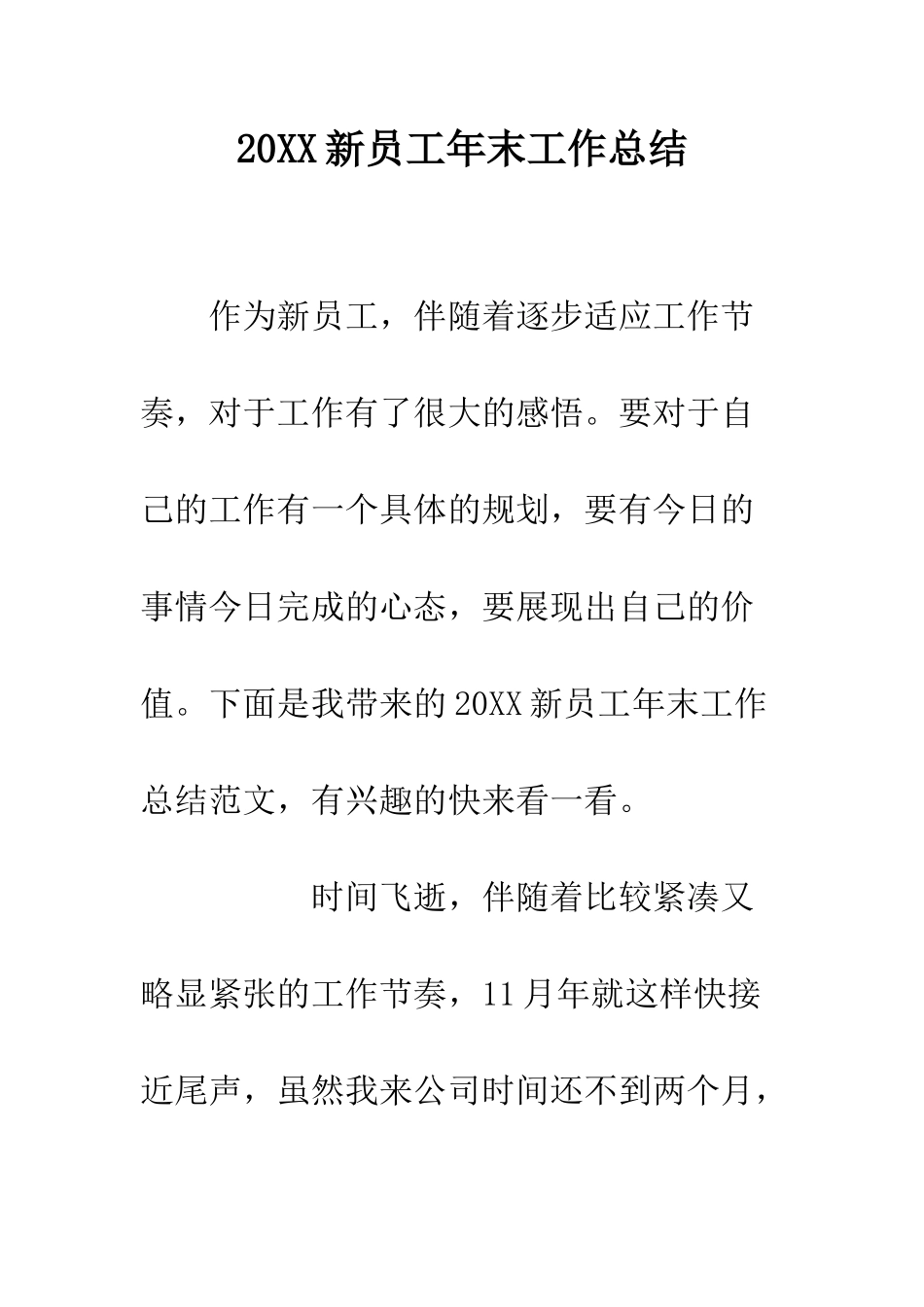 20XX 新员工年末工作总结

作为新员工，伴随着逐步适应工作节奏，对于工作有了很大的感悟。要对于自己的工作有一个具体的规划，要有今日的事情今日完成的心态，要展现出自己的价值。下面是我带来的 20XX 新员工年末工作总结范文，有兴趣的快来看一看。

时间飞逝，伴随着比较紧凑又略显紧张的工作节奏，11 月年就这样快接近尾声，虽然我来公司时间还不到两个月，